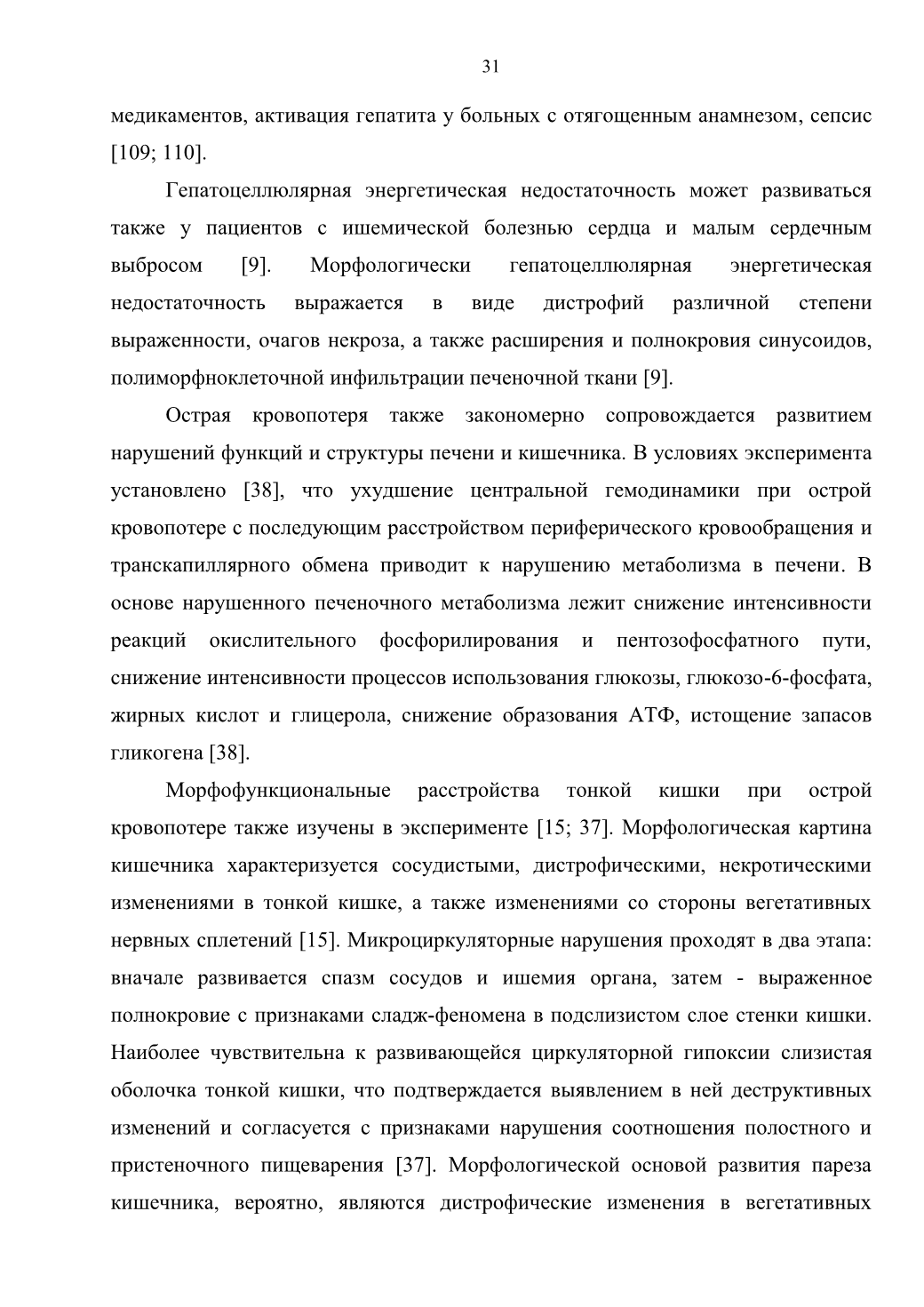 31

медикаментов, активация гепатита у больных с отягощенным анамнезом, сепсис [109; 110].

Гепатоцеллюлярная энергетическая недостаточность может развиваться также у пациентов с ишемической болезнью сердца и малым сердечным выбросом [9]. Морфологически гепатоцеллюлярная энергетическая недостаточность выражается в виде дистрофий различной степени выраженности, очагов некроза, а также расширения и полнокровия синусоидов, полиморфноклеточной инфильтрации печеночной ткани [9].

Острая кровопотеря также закономерно сопровождается развитием нарушений функций и структуры печени и кишечника. В условиях эксперимента установлено [38], что ухудшение центральной гемодинамики при острой кровопотере с последующим расстройством периферического кровообращения и транскапиллярного обмена приводит к нарушению метаболизма в печени. В основе нарушенного печеночного метаболизма лежит снижение интенсивности реакций окислительного фосфорилирования и пентозофосфатного пути, снижение интенсивности процессов использования глюкозы, глюкозо-6-фосфата, жирных кислот и глицерола, снижение образования АТФ, истощение запасов гликогена [38].

Морфофункциональные расстройства тонкой кишки при острой кровопотере также изучены в эксперименте [15; 37]. Морфологическая картина кишечника характеризуется сосудистыми, дистрофическими, некротическими изменениями в тонкой кишке, а также изменениями со стороны вегетативных нервных сплетений [15]. Микроциркуляторные нарушения проходят в два этапа: вначале развивается спазм сосудов и ишемия органа, затем - выраженное полнокровие с признаками сладж-феномена в подслизистом слое стенки кишки. Наиболее чувствительна к развивающейся циркуляторной гипоксии слизистая оболочка тонкой кишки, что подтверждается выявлением в ней деструктивных изменений и согласуется с признаками нарушения соотношения полостного и пристеночного пищеварения [37]. Морфологической основой развития пареза кишечника, вероятно, являются дистрофические изменения в вегетативных